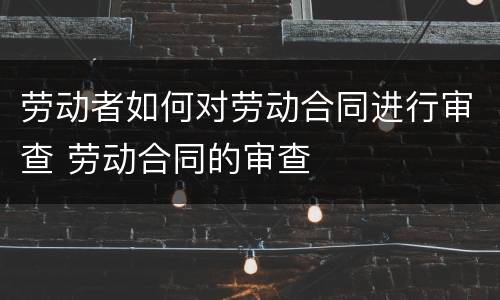 劳动者如何对劳动合同进行审查 劳动合同的审查